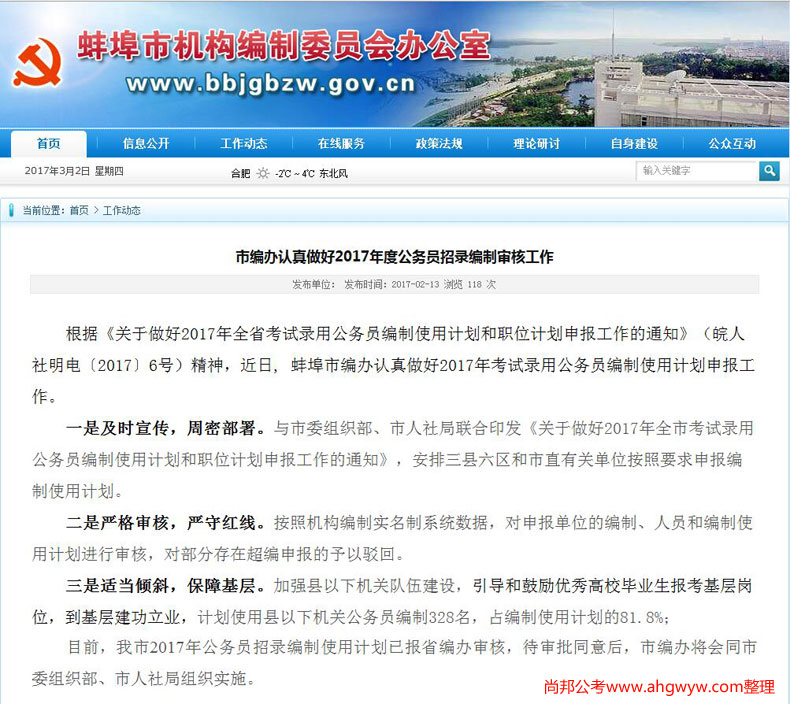 蚌埠市机构编制委员会办公室
www.bbjgbzw.gov.cn

首页 信息公开 工作动态 在线服务 政策法规 理论研讨 自身建设 公众互动

2017年3月2日 星期四 合肥 -2℃ ~ 4℃ 东北风 输入关键字

当前位置：首页 > 工作动态

市编办认真做好2017年度公务员招录编制审核工作

发布单位： 发布时间：2017-02-13 浏览 118 次

根据《关于做好2017年全省考试录用公务员编制使用计划和职位计划申报工作的通知》（皖人社明电〔2017〕6号）精神，近日，蚌埠市编办认真做好2017年考试录用公务员编制使用计划申报工作。

一是及时宣传，周密部署。与市委组织部、市人社局联合印发《关于做好2017年全市考试录用公务员编制使用计划和职位计划申报工作的通知》，安排三县六区和市直有关单位按照要求申报编制使用计划。

二是严格审核，严守红线。按照机构编制实名制系统数据，对申报单位的编制、人员和编制使用计划进行审核，对部分存在超编申报的予以驳回。

三是适当倾斜，保障基层。加强县以下机关队伍建设，引导和鼓励优秀高校毕业生报考基层岗位，到基层建功立业，计划使用县以下机关公务员编制328名，占编制使用计划的81.8%；

目前，我市2017年公务员招录编制使用计划已报省编办审核，待审批同意后，市编办将会同市委组织部、市人社局组织实施。

尚邦公考www.ahgwyw.com整理